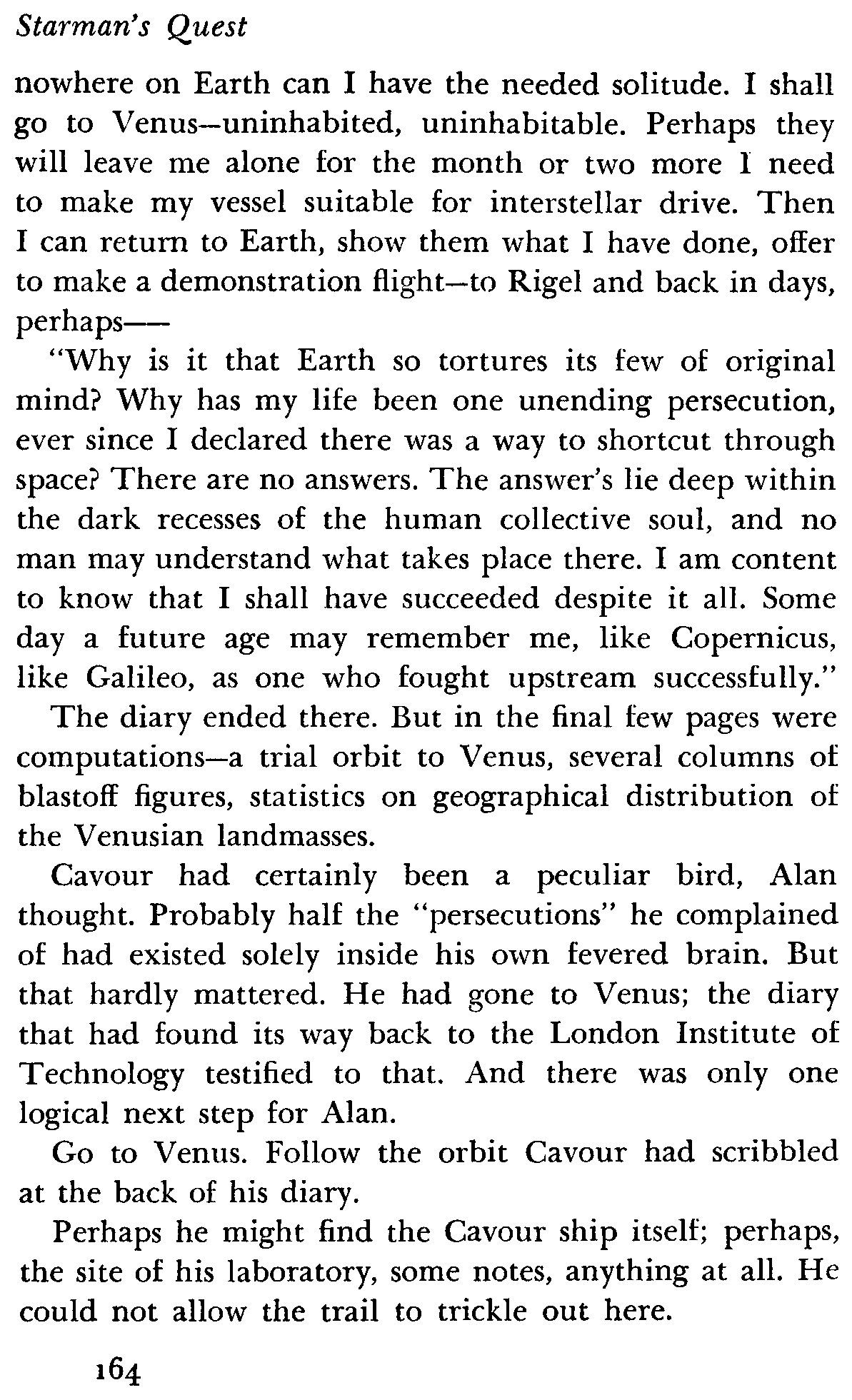 Starman's Quest

nowhere on Earth can I have the needed solitude. I shall go to Venus—uninhabited, uninhabitable. Perhaps they will leave me alone for the month or two more I need to make my vessel suitable for interstellar drive. Then I can return to Earth, show them what I have done, offer to make a demonstration flight—to Rigel and back in days, perhaps——

"Why is it that Earth so tortures its few of original mind? Why has my life been one unending persecution, ever since I declared there was a way to shortcut through space? There are no answers. The answer's lie deep within the dark recesses of the human collective soul, and no man may understand what takes place there. I am content to know that I shall have succeeded despite it all. Some day a future age may remember me, like Copernicus, like Galileo, as one who fought upstream successfully."

The diary ended there. But in the final few pages were computations—a trial orbit to Venus, several columns of blastoff figures, statistics on geographical distribution of the Venusian landmasses.

Cavour had certainly been a peculiar bird, Alan thought. Probably half the "persecutions" he complained of had existed solely inside his own fevered brain. But that hardly mattered. He had gone to Venus; the diary that had found its way back to the London Institute of Technology testified to that. And there was only one logical next step for Alan.

Go to Venus. Follow the orbit Cavour had scribbled at the back of his diary.

Perhaps he might find the Cavour ship itself; perhaps, the site of his laboratory, some notes, anything at all. He could not allow the trail to trickle out here.

164